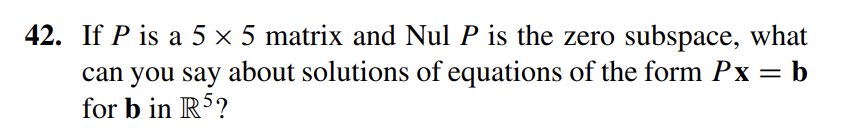 42. If $P$ is a $5 \times 5$ matrix and Nul $P$ is the zero subspace, what can you say about solutions of equations of the form $P\mathbf{x} = \mathbf{b}$ for $\mathbf{b}$ in $\mathbb{R}^5$?